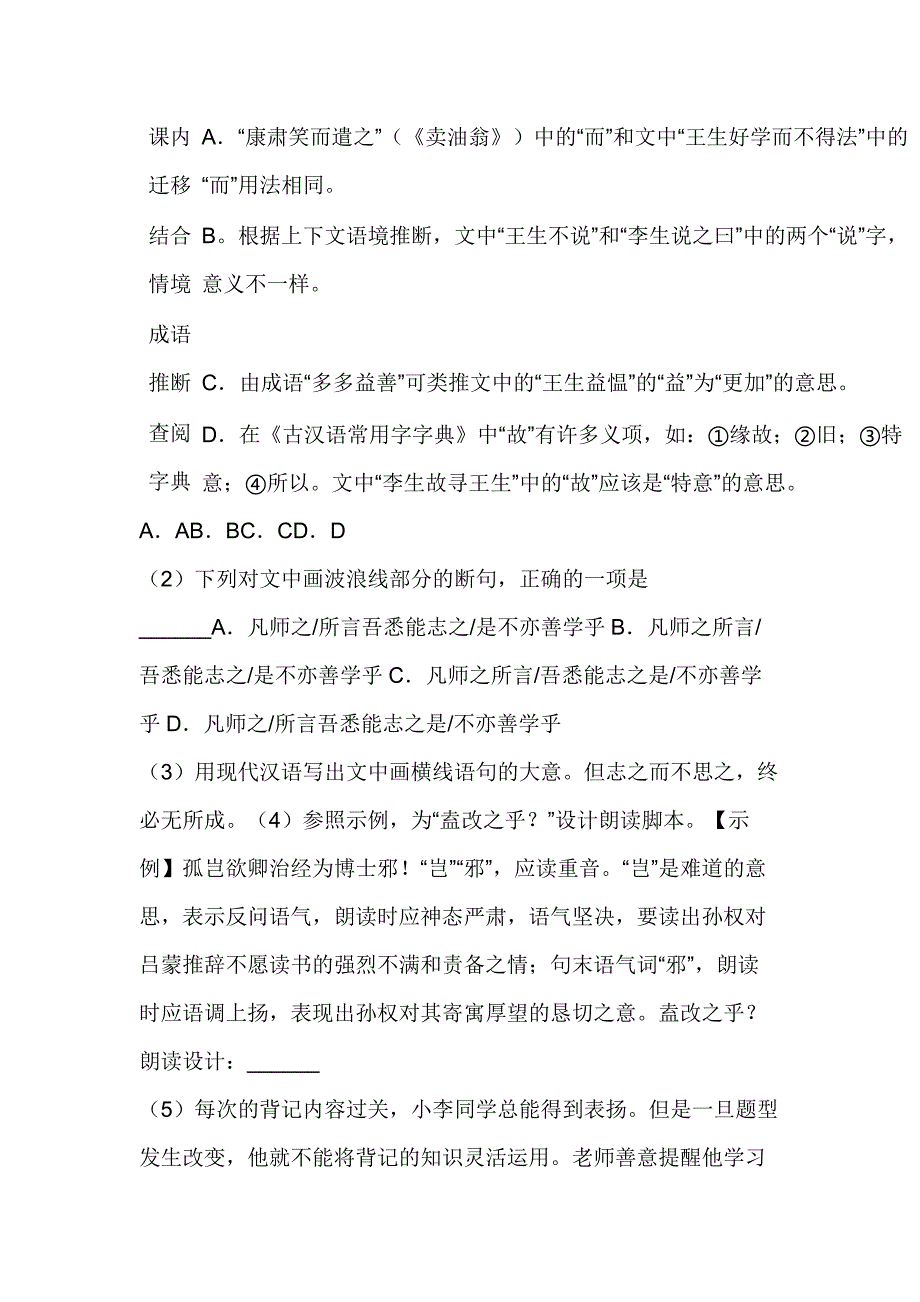 | | |
|---|---|
| 课内迁移 | A．“康肃笑而遣之”（《卖油翁》）中的“而”和文中“王生好学而不得法”中的“而”用法相同。 |
| 结合情境 | B。根据上下文语境推断，文中“王生不说”和“李生说之曰”中的两个“说”字，意义不一样。 |
| 成语推断 | C．由成语“多多益善”可类推文中的“王生益愠”的“益”为“更加”的意思。 |
| 查阅字典 | D．在《古汉语常用字字典》中“故”有许多义项，如：①缘故；②旧；③特意；④所以。文中“李生故寻王生”中的“故”应该是“特意”的意思。 |

A．AB．BC．CD．D

（2）下列对文中画波浪线部分的断句，正确的一项是 ______A．凡师之/所言吾悉能志之/是不亦善学乎 B．凡师之所言/吾悉能志之/是不亦善学乎 C．凡师之所言/吾悉能志之是/不亦善学乎 D．凡师之/所言吾悉能志之是/不亦善学乎

（3）用现代汉语写出文中画横线语句的大意。但志之而不思之，终必无所成。（4）参照示例，为“盍改之乎？”设计朗读脚本。【示例】孤岂欲卿治经为博士邪！“岂”“邪”，应读重音。“岂”是难道的意思，表示反问语气，朗读时应神态严肃，语气坚决，要读出孙权对吕蒙推辞不愿读书的强烈不满和责备之情；句末语气词“邪”，朗读时应语调上扬，表现出孙权对其寄寓厚望的恳切之意。盍改之乎？朗读设计：______

（5）每次的背记内容过关，小李同学总能得到表扬。但是一旦题型发生改变，他就不能将背记的知识灵活运用。老师善意提醒他学习